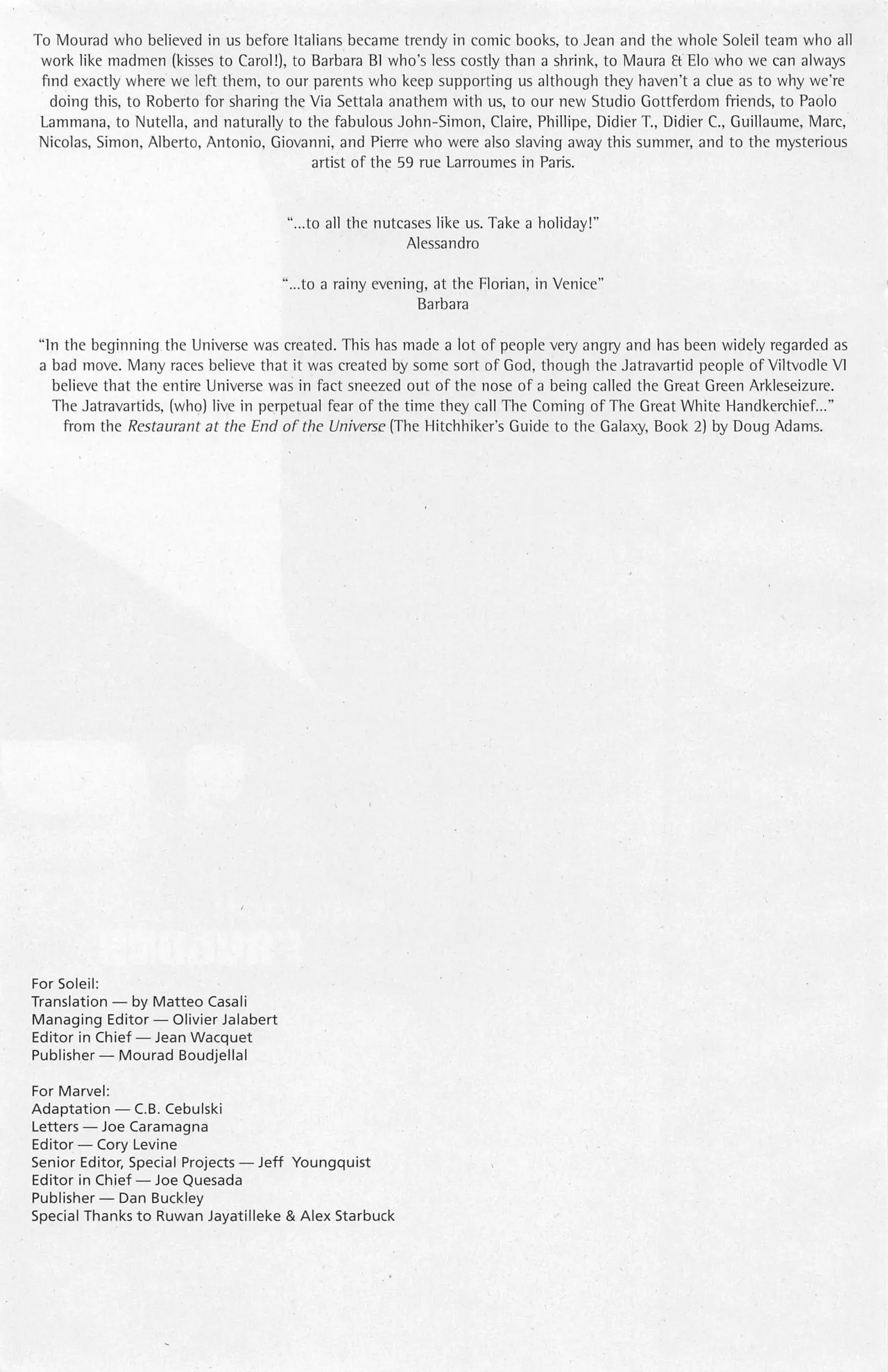 To Mourad who believed in us before Italians became trendy in comic books, to Jean and the whole Soleil team who all work like madmen (kisses to Carol!), to Barbara Bl who's less costly than a shrink, to Maura & Elo who we can always find exactly where we left them, to our parents who keep supporting us although they haven't a clue as to why we're doing this, to Roberto for sharing the Via Settala anathem with us, to our new Studio Gottferdom friends, to Paolo Lammana, to Nutella, and naturally to the fabulous John-Simon, Claire, Phillipe, Didier T., Didier C., Guillaume, Marc, Nicolas, Simon, Alberto, Antonio, Giovanni, and Pierre who were also slaving away this summer, and to the mysterious artist of the 59 rue Larroumes in Paris.

"...to all the nutcases like us. Take a holiday!"
Alessandro

"...to a rainy evening, at the Florian, in Venice"
Barbara

"In the beginning the Universe was created. This has made a lot of people very angry and has been widely regarded as a bad move. Many races believe that it was created by some sort of God, though the Jatravartid people of Viltvodle VI believe that the entire Universe was in fact sneezed out of the nose of a being called the Great Green Arkleseizure. The Jatravartids, (who) live in perpetual fear of the time they call The Coming of The Great White Handkerchief..." from the Restaurant at the End of the Universe (The Hitchhiker's Guide to the Galaxy, Book 2) by Doug Adams.

For Soleil:
Translation — by Matteo Casali
Managing Editor — Olivier Jalabert
Editor in Chief — Jean Wacquet
Publisher — Mourad Boudjellal

For Marvel:
Adaptation — C.B. Cebulski
Letters — Joe Caramagna
Editor — Cory Levine
Senior Editor, Special Projects — Jeff Youngquist
Editor in Chief — Joe Quesada
Publisher — Dan Buckley
Special Thanks to Ruwan Jayatilleke & Alex Starbuck